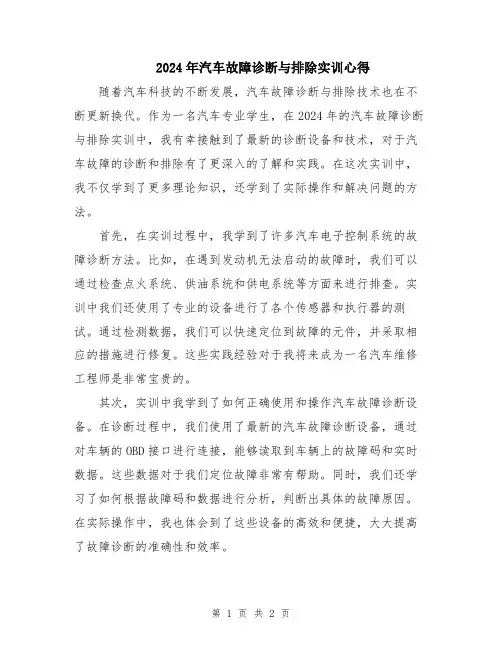 2024年汽车故障诊断与排除实训心得

随着汽车科技的不断发展，汽车故障诊断与排除技术也在不断更新换代。作为一名汽车专业学生，在2024年的汽车故障诊断与排除实训中，我有幸接触到了最新的诊断设备和技术，对于汽车故障的诊断和排除有了更深入的了解和实践。在这次实训中，我不仅学到了更多理论知识，还学到了实际操作和解决问题的方法。

首先，在实训过程中，我学到了许多汽车电子控制系统的故障诊断方法。比如，在遇到发动机无法启动的故障时，我们可以通过检查点火系统、供油系统和供电系统等方面来进行排查。实训中我们还使用了专业的设备进行了各个传感器和执行器的测试。通过检测数据，我们可以快速定位到故障的元件，并采取相应的措施进行修复。这些实践经验对于我将来成为一名汽车维修工程师是非常宝贵的。

其次，实训中我学到了如何正确使用和操作汽车故障诊断设备。在诊断过程中，我们使用了最新的汽车故障诊断设备，通过对车辆的OBD接口进行连接，能够读取到车辆上的故障码和实时数据。这些数据对于我们定位故障非常有帮助。同时，我们还学习了如何根据故障码和数据进行分析，判断出具体的故障原因。在实际操作中，我也体会到了这些设备的高效和便捷，大大提高了故障诊断的准确性和效率。

第 1 页 共 2 页